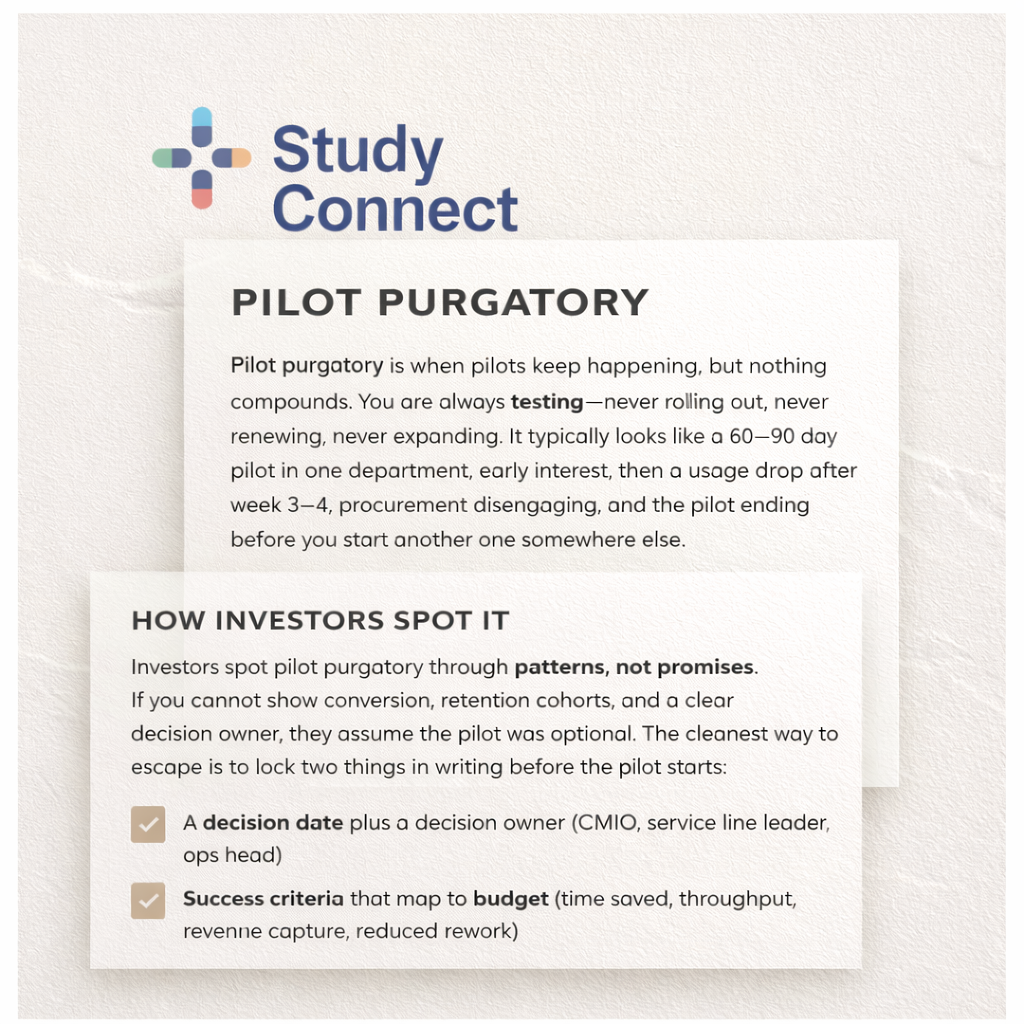 Study Connect

PILOT PURGATORY

Pilot purgatory is when pilots keep happening, but nothing compounds. You are always testing—never rolling out, never renewing, never expanding. It typically looks like a 60—90 day pilot in one department, early interest, then a usage drop after week 3—4, procurement disengaging, and the pilot ending before you start another one somewhere else.

HOW INVESTORS SPOT IT

Investors spot pilot purgatory through patterns, not promises. If you cannot show conversion, retention cohorts, and a clear decision owner, they assume the pilot was optional. The cleanest way to escape is to lock two things in writing before the pilot starts:

A decision date plus a decision owner (CMIO, service line leader, ops head)

Success criteria that map to budget (time saved, throughput, revenne capture, reduced rework)